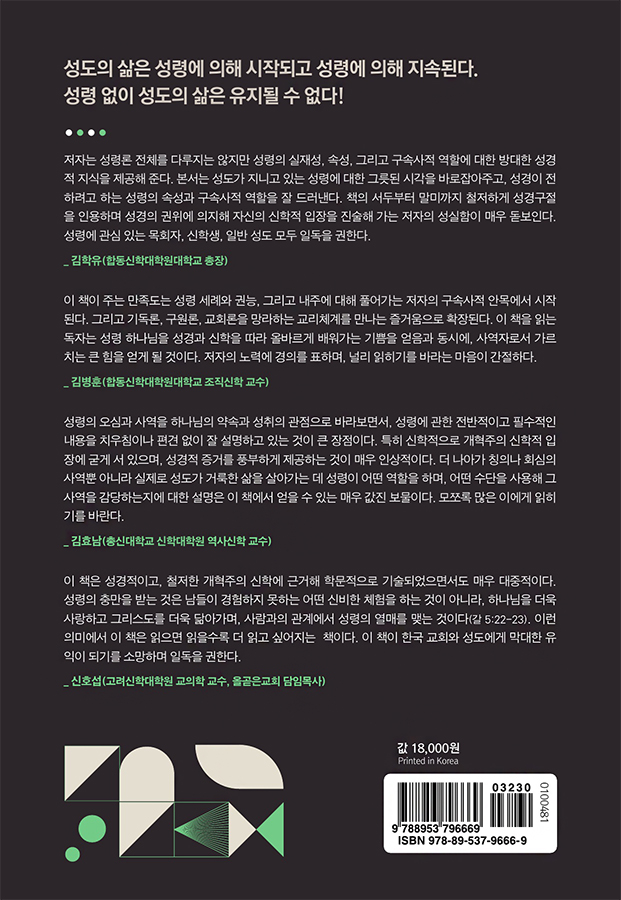 성도의 삶은 성령에 의해 시작되고 성령에 의해 지속된다.
성령 없이 성도의 삶은 유지될 수 없다!

저자는 성령론 전체를 다루지는 않지만 성령의 실재성, 속성, 그리고 구속사적 역할에 대한 방대한 성경적 지식을 제공해 준다. 본서는 성도가 지니고 있는 성령에 대한 그릇된 시각을 바로잡아주고, 성경이 전하려고 하는 성령의 속성과 구속사적 역할을 잘 드러낸다. 책의 서두부터 말미까지 철저하게 성경구절을 인용하며 성경의 권위에 의지해 자신의 신학적 입장을 진술해 가는 저자의 성실함이 매우 돋보인다. 성령에 관심 있는 목회자, 신학생, 일반 성도 모두 일독을 권한다.

_ 김학유(합동신학대학원대학교 총장)

이 책이 주는 만족도는 성령 세례와 권능, 그리고 내주에 대해 풀어가는 저자의 구속사적 안목에서 시작된다. 그리고 기독론, 구원론, 교회론을 망라하는 교리체계를 만나는 즐거움으로 확장된다. 이 책을 읽는 독자는 성령 하나님을 성경과 신학을 따라 올바르게 배워가는 기쁨을 얻음과 동시에, 사역자로서 가르치는 큰 힘을 얻게 될 것이다. 저자의 노력에 경의를 표하며, 널리 읽히기를 바라는 마음이 간절하다.

_ 김병훈(합동신학대학원대학교 조직신학 교수)

성령의 오심과 사역을 하나님의 약속과 성취의 관점으로 바라보면서, 성령에 관한 전반적이고 필수적인 내용을 치우침이나 편견 없이 잘 설명하고 있는 것이 큰 장점이다. 특히 신학적으로 개혁주의 신학적 입장에 굳게 서 있으며, 성경적 증거를 풍부하게 제공하는 것이 매우 인상적이다. 더 나아가 칭의나 회심의 사역뿐 아니라 실제로 성도가 거룩한 삶을 살아가는 데 성령이 어떤 역할을 하며, 어떤 수단을 사용해 그 사역을 감당하는지에 대한 설명은 이 책에서 얻을 수 있는 매우 값진 보물이다. 모쪼록 많은 이에게 읽히기를 바란다.

_ 김효남(총신대학교 신학대학원 역사신학 교수)

이 책은 성경적이고, 철저한 개혁주의 신학에 근거해 학문적으로 기술되었으면서도 매우 대중적이다. 성령의 충만을 받는 것은 남들이 경험하지 못하는 어떤 신비한 체험을 하는 것이 아니라, 하나님을 더욱 사랑하고 그리스도를 더욱 닮아가며, 사람과의 관계에서 성령의 열매를 맺는 것이다(갈 5:22-23). 이런 의미에서 이 책은 읽으면 읽을수록 더 읽고 싶어지는 책이다. 이 책이 한국 교회와 성도에게 막대한 유익이 되기를 소망하며 일독을 권한다.

_ 신호섭(고려신학대학원 교의학 교수, 올곧은교회 담임목사)

값 18,000원
Printed in Korea

03230
0100481
9 788953 796669
ISBN 978-89-537-9666-9